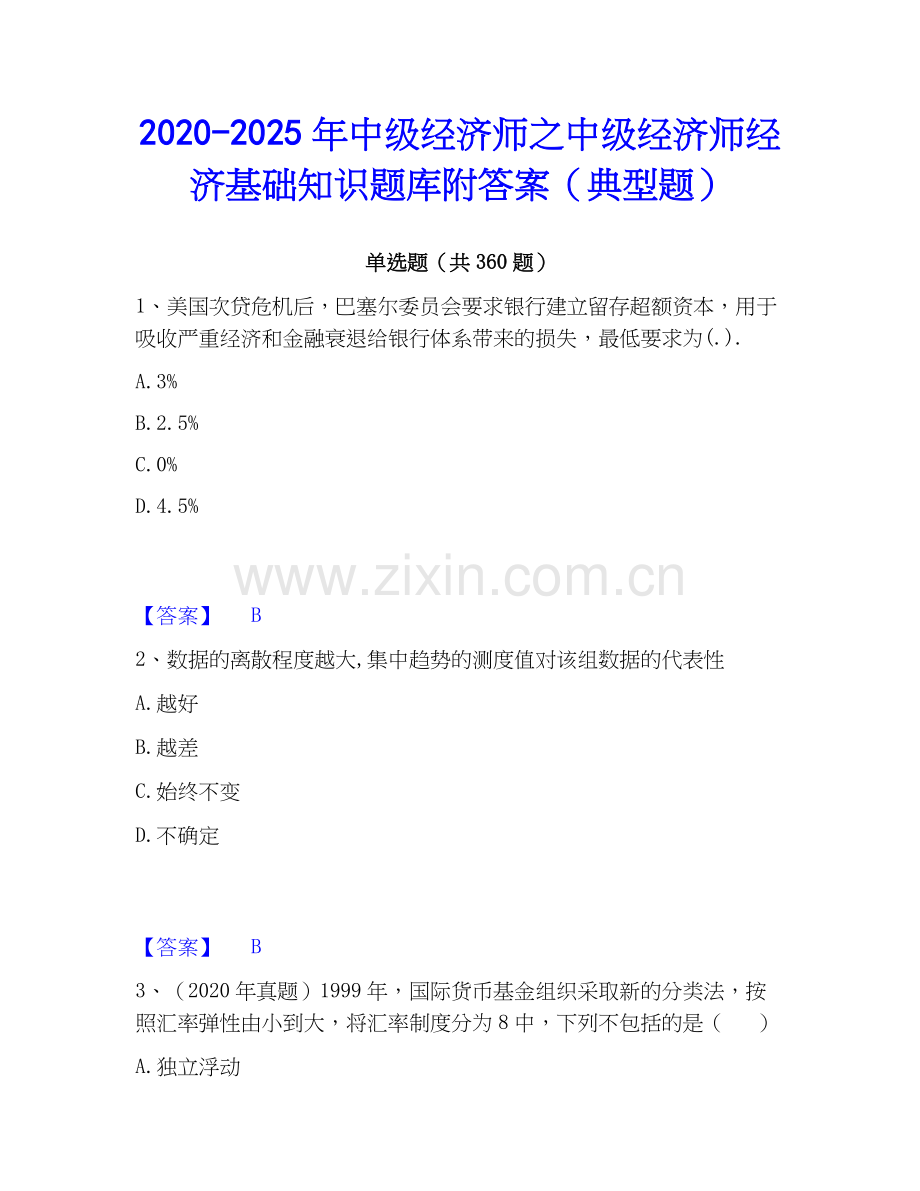 2020-2025 年中级经济师之中级经济师经济基础知识题库附答案（典型题）

单选题（共 360 题）

1、美国次贷危机后，巴塞尔委员会要求银行建立留存超额资本，用于吸收严重经济和金融衰退给银行体系带来的损失，最低要求为(.).

A. 3%

B. 2. 5%

C. 0%

D. 4. 5%

www.zixin.com.cn

【答案】 B

2、数据的离散程度越大,集中趋势的测度值对该组数据的代表性

A. 越好

B. 越差

C. 始终不变

D. 不确定

【答案】 B

3、（2020 年真题）1999 年，国际货币基金组织采取新的分类法，按照汇率弹性由小到大，将汇率制度分为 8 中，下列不包括的是（　）

A. 独立浮动